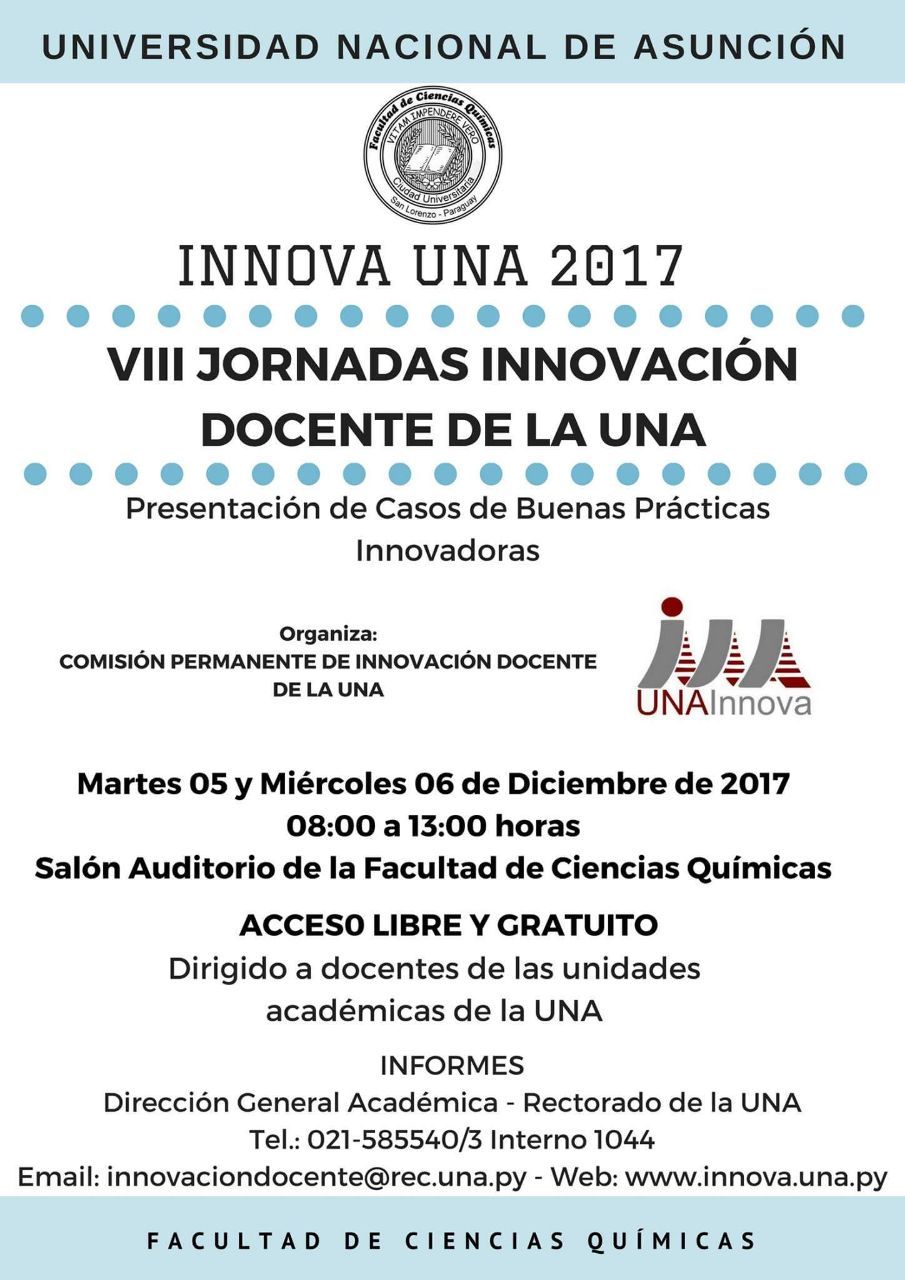 UNIVERSIDAD NACIONAL DE ASUNCIÓN

Facultad de Ciencias Químicas
VITAM IMPENDERE VERO
Ciudad Universitaria
San Lorenzo - Paraguay

INNOVA UNA 2017

VIII JORNADAS INNOVACIÓN DOCENTE DE LA UNA

Presentación de Casos de Buenas Prácticas Innovadoras

Organiza:
COMISIÓN PERMANENTE DE INNOVACIÓN DOCENTE DE LA UNA

UNAInnova

Martes 05 y Miércoles 06 de Diciembre de 2017
08:00 a 13:00 horas
Salón Auditorio de la Facultad de Ciencias Químicas

ACCES0 LIBRE Y GRATUITO
Dirigido a docentes de las unidades académicas de la UNA

INFORMES
Dirección General Académica - Rectorado de la UNA
Tel.: 021-585540/3 Interno 1044
Email: innovaciondocente@rec.una.py - Web: www.innova.una.py

FACULTAD DE CIENCIAS QUÍMICAS